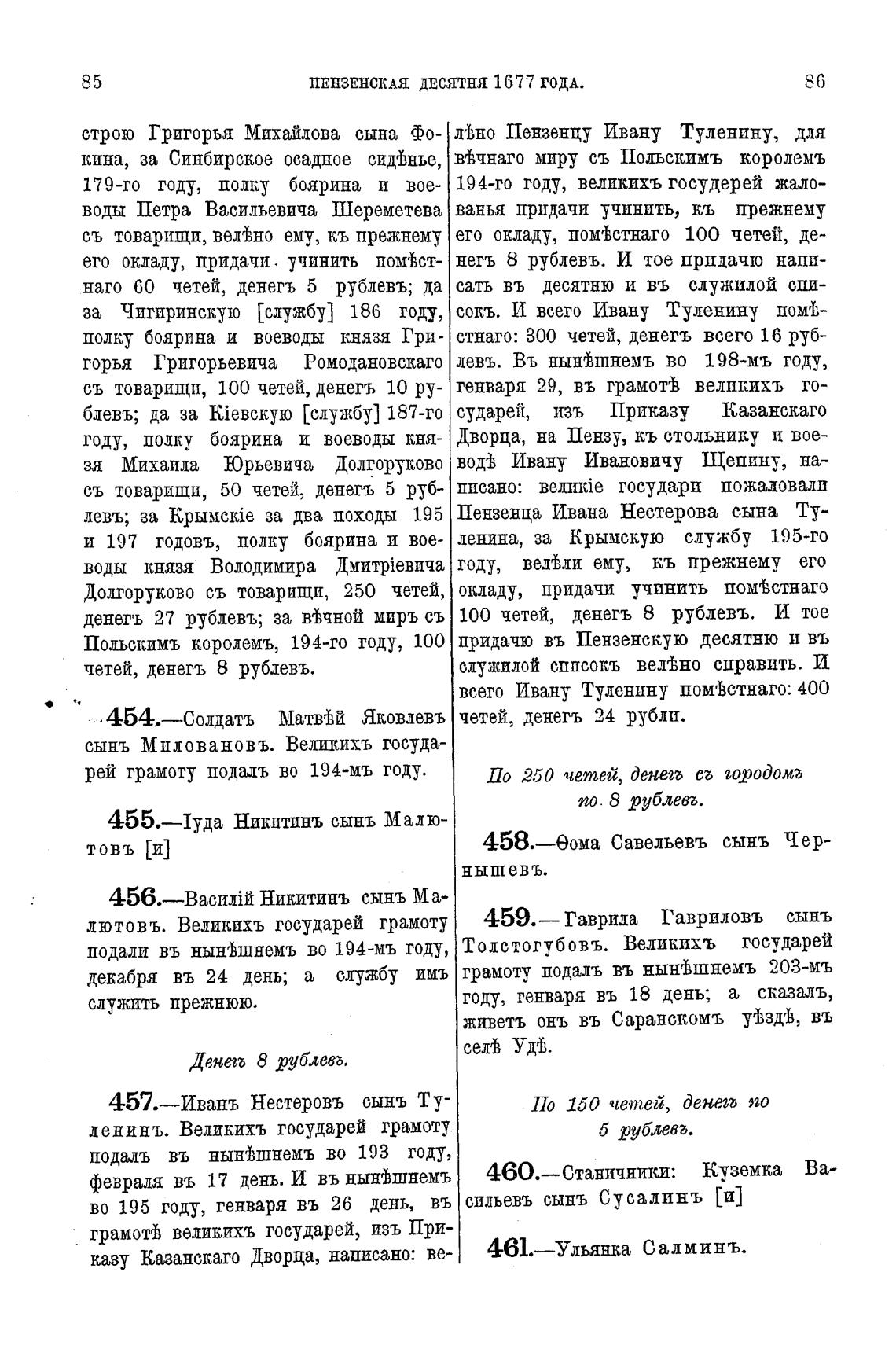 85 ПЕНЗЕНСКАЯ ДЕСЯТНЯ 1677 ГОДА. 86

строю Григорья Михайлова сына Фокина, за Синбирское осадное сидѣнье, 179-го году, полку боярина и воеводы Петра Васильевича Шереметева съ товарищи, велѣно ему, къ прежнему его окладу, придачи учинить помѣстнаго 60 четей, денегъ 5 рублевъ; да за Чигиринскую [службу] 186 году, полку боярина и воеводы князя Григорья Григорьевича Ромодановскаго съ товарищи, 100 четей, денегъ 10 рублевъ; да за Кіевскую [службу] 187-го году, полку боярина и воеводы князя Михаила Юрьевича Долгоруково съ товарищи, 50 четей, денегъ 5 рублевъ; за Крымскіе за два походы 195 и 197 годовъ, полку боярина и воеводы князя Володимира Дмитріевича Долгоруково съ товарищи, 250 четей, денегъ 27 рублевъ; за вѣчной миръ съ Польскимъ королемъ, 194-го году, 100 четей, денегъ 8 рублевъ.

454.—Солдатъ Матвѣй Яковлевъ сынъ Миловановъ. Великихъ государей грамоту подалъ во 194-мъ году.

455.—Іуда Никитинъ сынъ Малютовъ [и]

456.—Василій Никитинъ сынъ Малютовъ. Великихъ государей грамоту подали въ нынѣшнемъ во 194-мъ году, декабря въ 24 день; а службу имъ служить прежнюю.

Денегъ 8 рублевъ.

457.—Иванъ Нестеровъ сынъ Туленинъ. Великихъ государей грамоту подалъ въ нынѣшнемъ во 193 году, февраля въ 17 день. И въ нынѣшнемъ во 195 году, генваря въ 26 день, въ грамотѣ великихъ государей, изъ Приказу Казанскаго Дворца, написано: велѣно Пензенцу Ивану Туленину, для вѣчнаго миру съ Польскимъ королемъ 194-го году, великихъ государей жалованья придачи учинить, къ прежнему его окладу, помѣстнаго 100 четей, денегъ 8 рублевъ. И тое придачю написать въ десятню и въ служилой списокъ. И всего Ивану Туленину помѣстнаго: 300 четей, денегъ всего 16 рублевъ. Въ нынѣшнемъ во 198-мъ году, генваря 29, въ грамотѣ великихъ государей, изъ Приказу Казанскаго Дворца, на Пензу, къ стольнику и воеводѣ Ивану Ивановичу Щепину, написано: великіе государи пожаловали Пензенца Ивана Нестерова сына Туленина, за Крымскую службу 195-го году, велѣли ему, къ прежнему его окладу, придачи учинить помѣстнаго 100 четей, денегъ 8 рублевъ. И тое придачю въ Пензенскую десятню и въ служилой списокъ велѣно справить. И всего Ивану Туленину помѣстнаго: 400 четей, денегъ 24 рубли.

По 250 четей, денегъ съ городомъ по 8 рублевъ.

458.—Ѳома Савельевъ сынъ Чернышевъ.

459.—Гаврила Гавриловъ сынъ Толстогубовъ. Великихъ государей грамоту подалъ въ нынѣшнемъ 203-мъ году, генваря въ 18 день; а сказалъ, живетъ онъ въ Саранскомъ уѣздѣ, въ селѣ Удѣ.

По 150 четей, денегъ по 5 рублевъ.

460.—Станичники: Куземка Васильевъ сынъ Сусалинъ [и]

461.—Ульянка Салминъ.